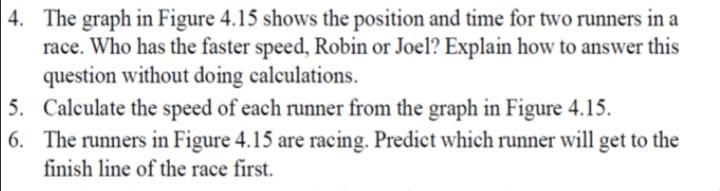 4. The graph in Figure 4.15 shows the position and time for two runners in a race. Who has the faster speed, Robin or Joel? Explain how to answer this question without doing calculations.

5. Calculate the speed of each runner from the graph in Figure 4.15.

6. The runners in Figure 4.15 are racing. Predict which runner will get to the finish line of the race first.